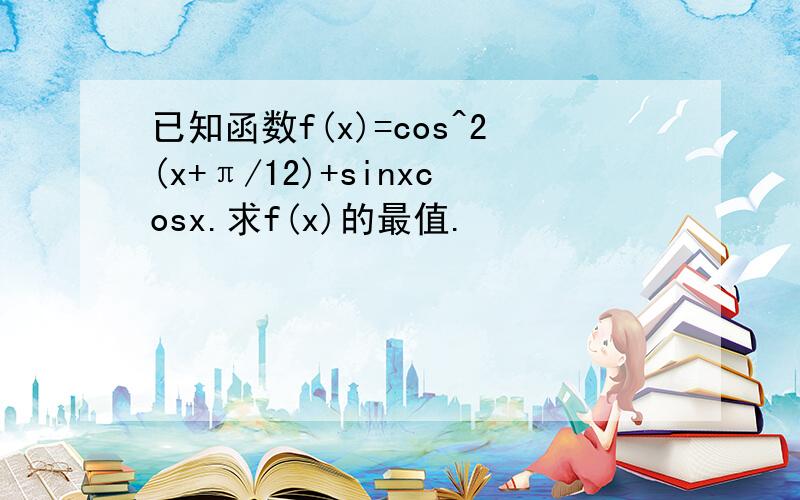 已知函数f(x)=cos^2(x+π/12)+sinxcosx.求f(x)的最值.